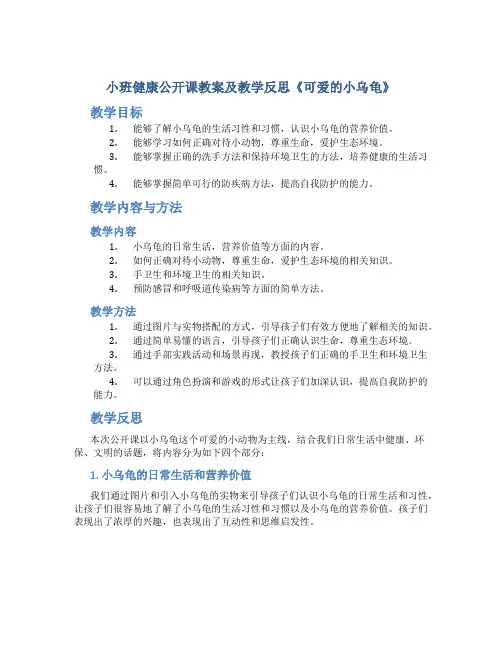 小班健康公开课教案及教学反思《可爱的小乌龟》

教学目标

1. 能够了解小乌龟的生活习性和习惯，认识小乌龟的营养价值。
2. 能够学习如何正确对待小动物，尊重生命，爱护生态环境。
3. 能够掌握正确的洗手方法和保持环境卫生的方法，培养健康的生活习惯。
4. 能够掌握简单可行的防疾病方法，提高自我防护的能力。

教学内容与方法

教学内容

1. 小乌龟的日常生活，营养价值等方面的内容。
2. 如何正确对待小动物，尊重生命，爱护生态环境的相关知识。
3. 手卫生和环境卫生的相关知识。
4. 预防感冒和呼吸道传染病等方面的简单方法。

教学方法

1. 通过图片与实物搭配的方式，引导孩子们有效方便地了解相关的知识。
2. 通过简单易懂的语言，引导孩子们正确认识生命，尊重生态环境。
3. 通过手部实践活动和场景再现，教授孩子们正确的手卫生和环境卫生方法。
4. 可以通过角色扮演和游戏的形式让孩子们加深认识，提高自我防护的能力。

教学反思

本次公开课以小乌龟这个可爱的小动物为主线，结合我们日常生活中健康、环保、文明的话题，将内容分为如下四个部分：

1. 小乌龟的日常生活和营养价值

我们通过图片和引入小乌龟的实物来引导孩子们认识小乌龟的日常生活和习性，让孩子们很容易地了解了小乌龟的生活习性和习惯以及小乌龟的营养价值。孩子们表现出了浓厚的兴趣，也表现出了互动性和思维启发性。